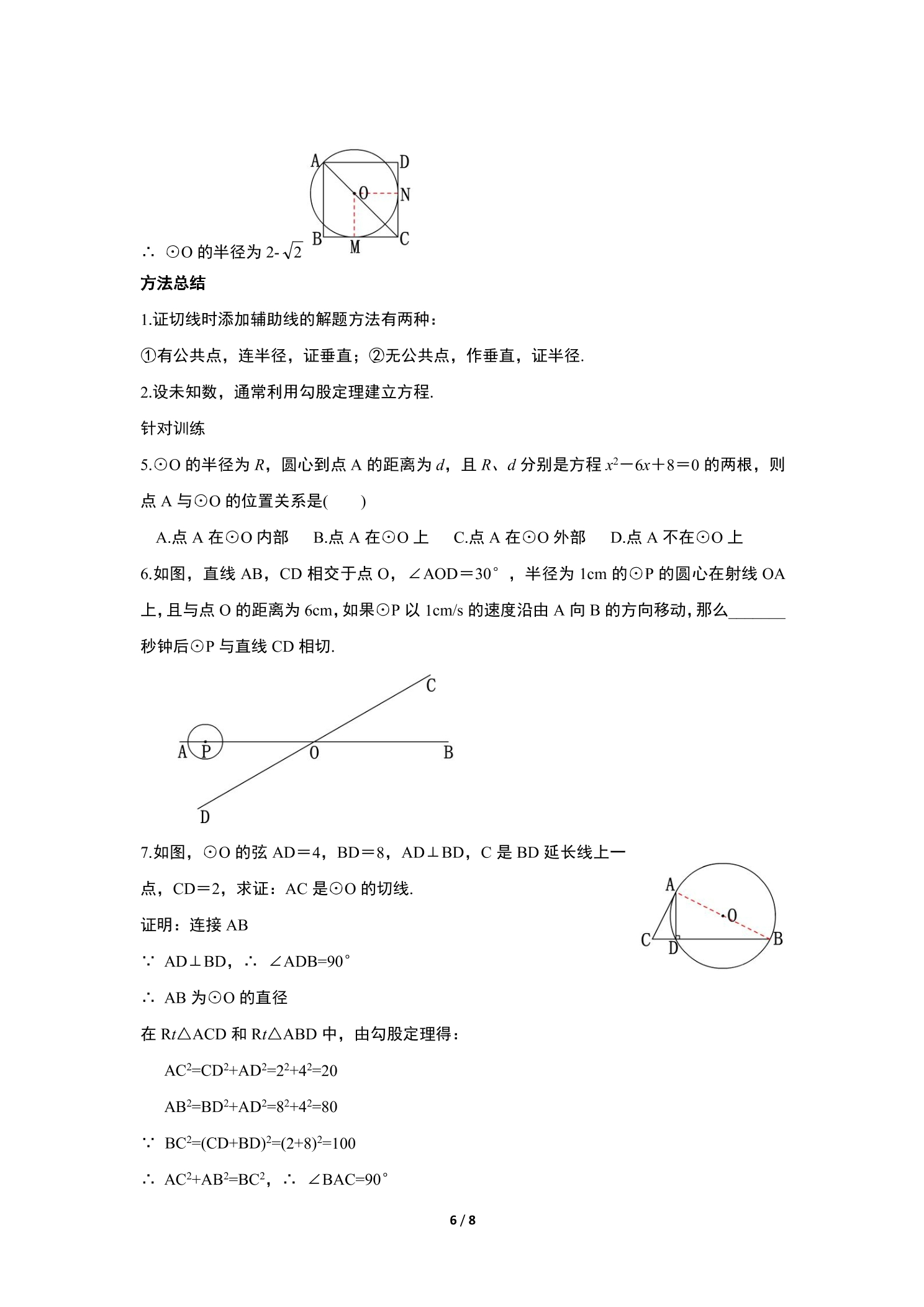 A D O N B M C

∴ ⊙O的半径为$2-\sqrt{2}$

方法总结

1.证切线时添加辅助线的解题方法有两种：

①有公共点，连半径，证垂直；②无公共点，作垂直，证半径.

2.设未知数，通常利用勾股定理建立方程.

针对训练

5.⊙O的半径为R，圆心到点A的距离为d，且R、d分别是方程$x^2-6x+8=0$的两根，则点A与⊙O的位置关系是(　　)

A.点A在⊙O内部 B.点A在⊙O上 C.点A在⊙O外部 D.点A不在⊙O上

6.如图，直线AB，CD相交于点O，∠AOD＝30°，半径为1cm的⊙P的圆心在射线OA上，且与点O的距离为6cm，如果⊙P以1cm/s的速度沿由A向B的方向移动，那么____秒钟后⊙P与直线CD相切.

C A P O B D

7.如图，⊙O的弦AD＝4，BD＝8，AD⊥BD，C是BD延长线上一点，CD＝2，求证：AC是⊙O的切线.

A O C D B

证明：连接AB

∵ AD⊥BD，∴ ∠ADB=90°

∴ AB为⊙O的直径

在Rt△ACD和Rt△ABD中，由勾股定理得：

$AC^2=CD^2+AD^2=2^2+4^2=20$

$AB^2=BD^2+AD^2=8^2+4^2=80$

∵ $BC^2=(CD+BD)^2=(2+8)^2=100$

∴ $AC^2+AB^2=BC^2$，∴ ∠BAC=90°

6 / 8